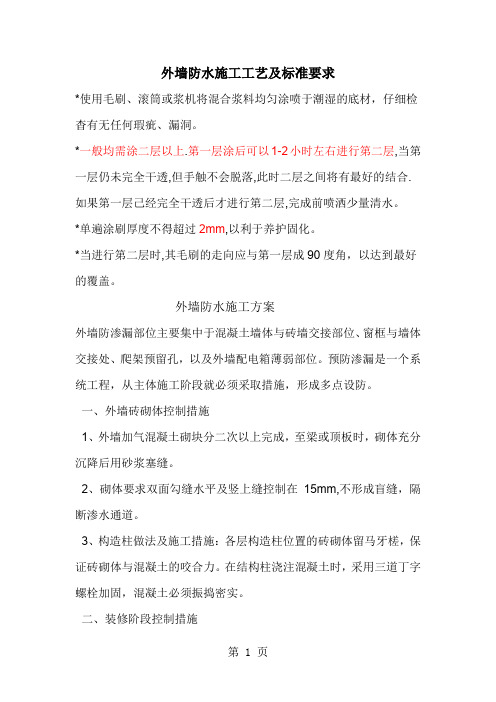 外墙防水施工工艺及标准要求

*使用毛刷、滚筒或浆机将混合浆料均匀涂喷于潮湿的底材，仔细检查有无任何瑕疵、漏洞。

*一般均需涂二层以上.第一层涂后可以1-2小时左右进行第二层,当第一层仍未完全干透,但手触不会脱落,此时二层之间将有最好的结合.如果第一层已经完全干透后才进行第二层,完成前喷洒少量清水。

*单遍涂刷厚度不得超过2mm,以利于养护固化。

*当进行第二层时,其毛刷的走向应与第一层成90度角，以达到最好的覆盖。

外墙防水施工方案

外墙防渗漏部位主要集中于混凝土墙体与砖墙交接部位、窗框与墙体交接处、爬架预留孔，以及外墙配电箱薄弱部位。预防渗漏是一个系统工程，从主体施工阶段就必须采取措施，形成多点设防。

一、外墙砖砌体控制措施

1、外墙加气混凝土砌块分二次以上完成，至梁或顶板时，砌体充分沉降后用砂浆塞缝。

2、砌体要求双面勾缝水平及竖上缝控制在 15mm,不形成盲缝，隔断渗水通道。

3、构造柱做法及施工措施：各层构造柱位置的砖砌体留马牙槎，保证砖砌体与混凝土的咬合力。在结构柱浇注混凝土时，采用三道丁字螺栓加固，混凝土必须振捣密实。

二、装修阶段控制措施

第 1 页